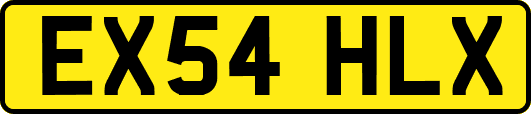 EX54 HLX